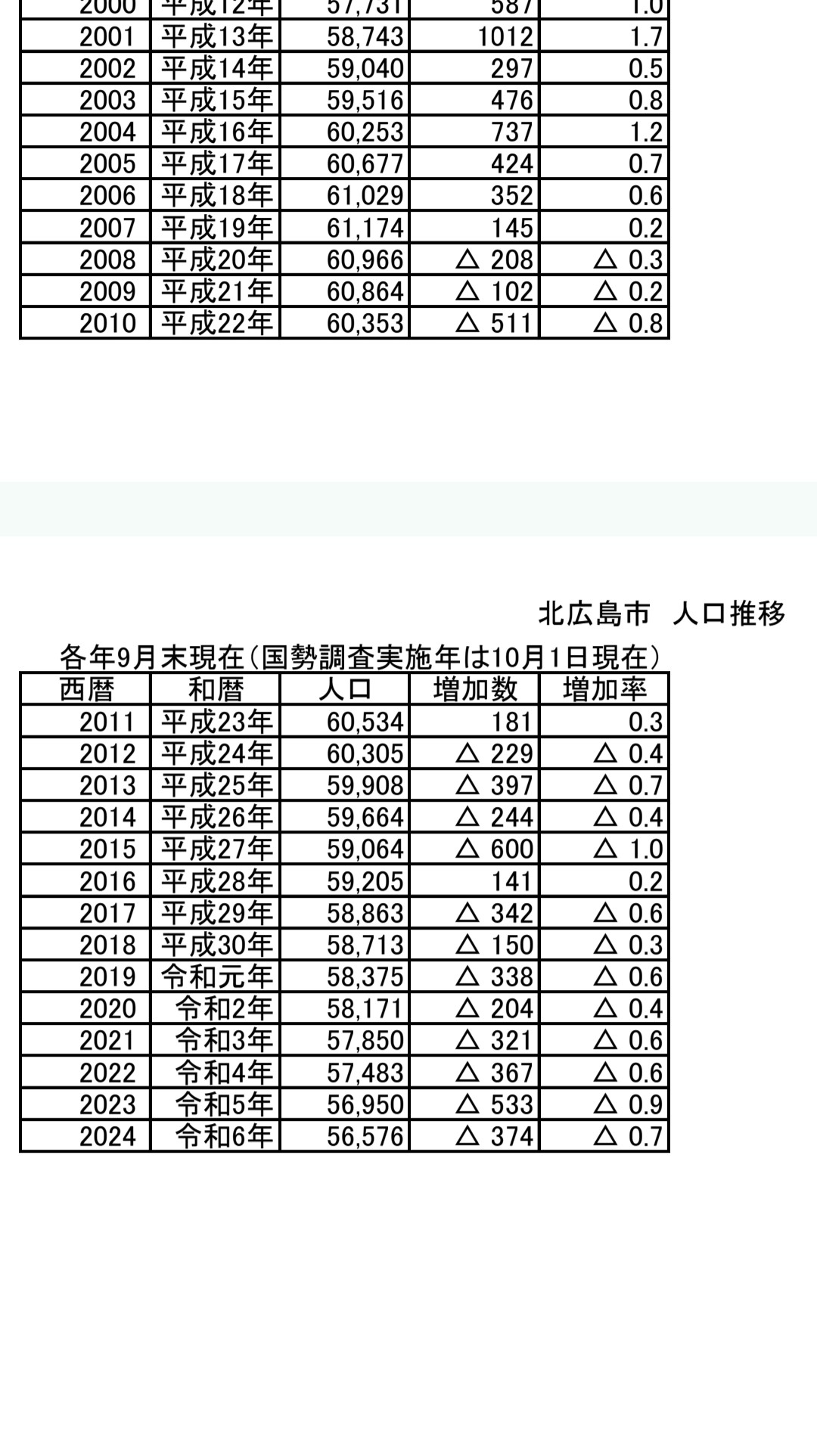 | 2000 | 平成12年 | 57,731 | 587 | 1.0 |
|---|---|---|---|---|
| 2001 | 平成13年 | 58,743 | 1012 | 1.7 |
| 2002 | 平成14年 | 59,040 | 297 | 0.5 |
| 2003 | 平成15年 | 59,516 | 476 | 0.8 |
| 2004 | 平成16年 | 60,253 | 737 | 1.2 |
| 2005 | 平成17年 | 60,677 | 424 | 0.7 |
| 2006 | 平成18年 | 61,029 | 352 | 0.6 |
| 2007 | 平成19年 | 61,174 | 145 | 0.2 |
| 2008 | 平成20年 | 60,966 | △ 208 | △ 0.3 |
| 2009 | 平成21年 | 60,864 | △ 102 | △ 0.2 |
| 2010 | 平成22年 | 60,353 | △ 511 | △ 0.8 |

北広島市　人口推移

各年9月末現在(国勢調査実施年は10月1日現在)

| 西暦 | 和暦 | 人口 | 増加数 | 増加率 |
|---|---|---|---|---|
| 2011 | 平成23年 | 60,534 | 181 | 0.3 |
| 2012 | 平成24年 | 60,305 | △ 229 | △ 0.4 |
| 2013 | 平成25年 | 59,908 | △ 397 | △ 0.7 |
| 2014 | 平成26年 | 59,664 | △ 244 | △ 0.4 |
| 2015 | 平成27年 | 59,064 | △ 600 | △ 1.0 |
| 2016 | 平成28年 | 59,205 | 141 | 0.2 |
| 2017 | 平成29年 | 58,863 | △ 342 | △ 0.6 |
| 2018 | 平成30年 | 58,713 | △ 150 | △ 0.3 |
| 2019 | 令和元年 | 58,375 | △ 338 | △ 0.6 |
| 2020 | 令和2年 | 58,171 | △ 204 | △ 0.4 |
| 2021 | 令和3年 | 57,850 | △ 321 | △ 0.6 |
| 2022 | 令和4年 | 57,483 | △ 367 | △ 0.6 |
| 2023 | 令和5年 | 56,950 | △ 533 | △ 0.9 |
| 2024 | 令和6年 | 56,576 | △ 374 | △ 0.7 |